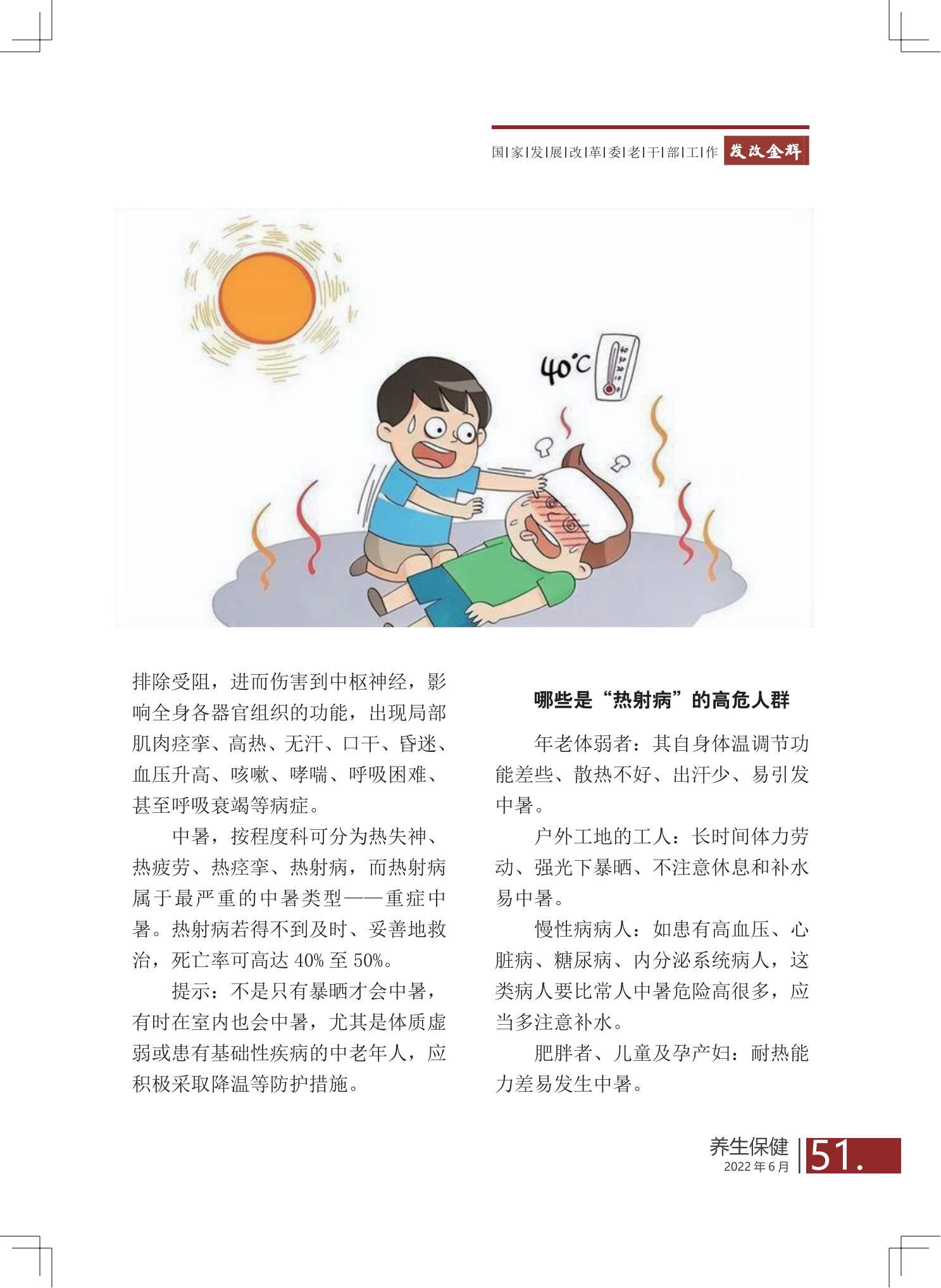 国|家|发|展|改|革|委|老|干|部|工|作 发改金辉

40°C

排除受阻，进而伤害到中枢神经，影响全身各器官组织的功能，出现局部肌肉痉挛、高热、无汗、口干、昏迷、血压升高、咳嗽、哮喘、呼吸困难、甚至呼吸衰竭等病症。

中暑，按程度科可分为热失神、热疲劳、热痉挛、热射病，而热射病属于最严重的中暑类型——重症中暑。热射病若得不到及时、妥善地救治，死亡率可高达 40% 至 50%。

提示：不是只有暴晒才会中暑，有时在室内也会中暑，尤其是体质虚弱或患有基础性疾病的中老年人，应积极采取降温等防护措施。

哪些是“热射病”的高危人群

年老体弱者：其自身体温调节功能差些、散热不好、出汗少、易引发中暑。

户外工地的工人：长时间体力劳动、强光下暴晒、不注意休息和补水易中暑。

慢性病病人：如患有高血压、心脏病、糖尿病、内分泌系统病人，这类病人要比常人中暑危险高很多，应当多注意补水。

肥胖者、儿童及孕产妇：耐热能力差易发生中暑。

养生保健
2022 年 6 月
51.